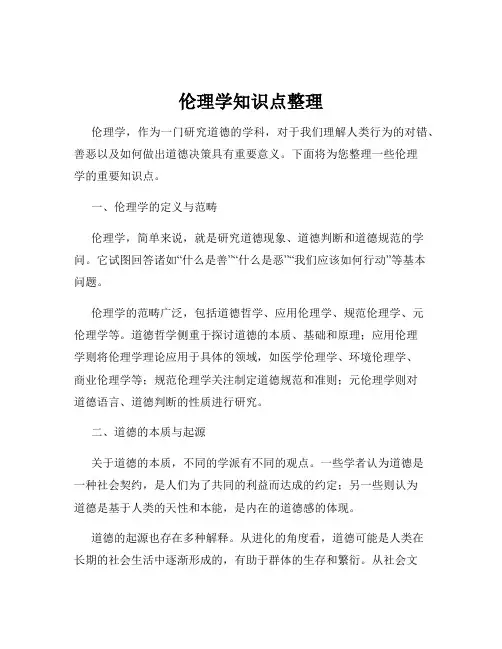 伦理学知识点整理

伦理学，作为一门研究道德的学科，对于我们理解人类行为的对错、善恶以及如何做出道德决策具有重要意义。下面将为您整理一些伦理学的重要知识点。

一、伦理学的定义与范畴

伦理学，简单来说，就是研究道德现象、道德判断和道德规范的学问。它试图回答诸如“什么是善”“什么是恶”“我们应该如何行动”等基本问题。

伦理学的范畴广泛，包括道德哲学、应用伦理学、规范伦理学、元伦理学等。道德哲学侧重于探讨道德的本质、基础和原理；应用伦理学则将伦理学理论应用于具体的领域，如医学伦理学、环境伦理学、商业伦理学等；规范伦理学关注制定道德规范和准则；元伦理学则对道德语言、道德判断的性质进行研究。

二、道德的本质与起源

关于道德的本质，不同的学派有不同的观点。一些学者认为道德是一种社会契约，是人们为了共同的利益而达成的约定；另一些则认为道德是基于人类的天性和本能，是内在的道德感的体现。

道德的起源也存在多种解释。从进化的角度看，道德可能是人类在长期的社会生活中逐渐形成的，有助于群体的生存和繁衍。从社会文